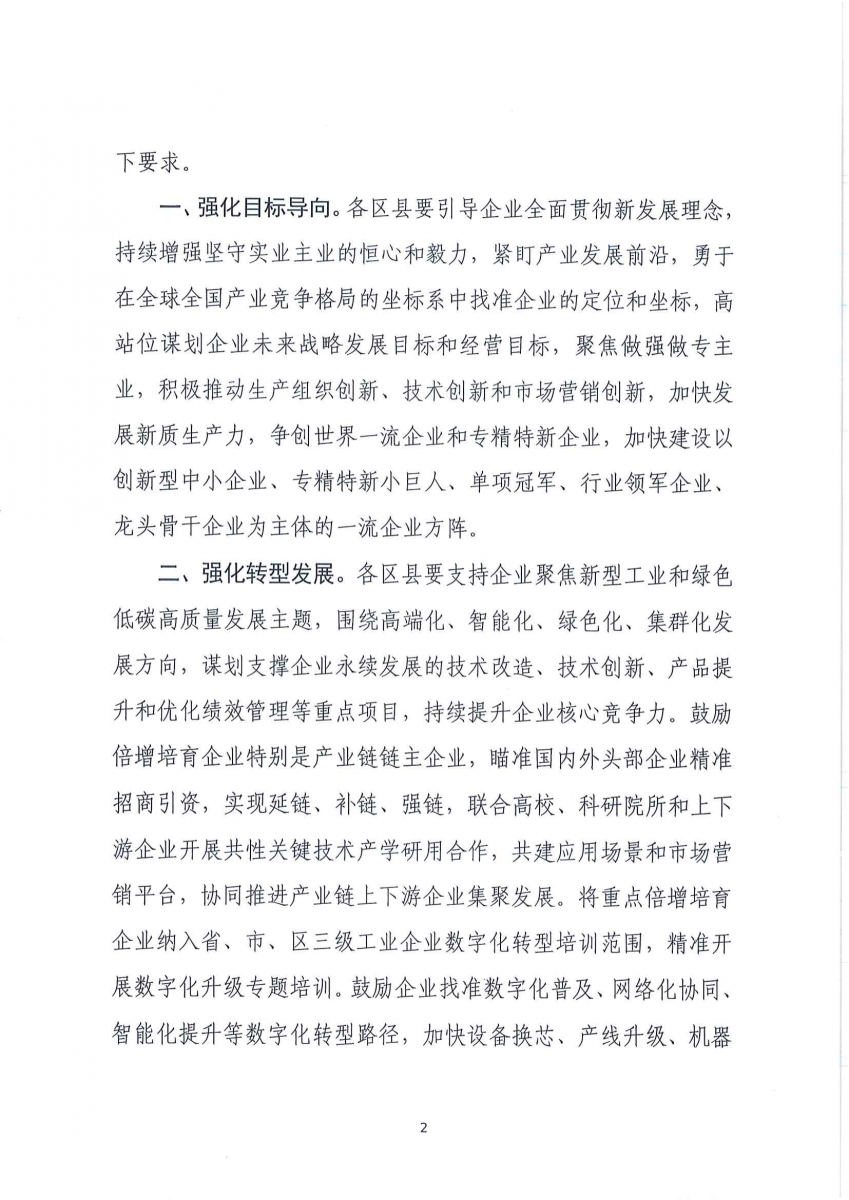 下要求。

一、强化目标导向。各区县要引导企业全面贯彻新发展理念，持续增强坚守实业主业的恒心和毅力，紧盯产业发展前沿，勇于在全球全国产业竞争格局的坐标系中找准企业的定位和坐标，高站位谋划企业未来战略发展目标和经营目标，聚焦做强做专主业，积极推动生产组织创新、技术创新和市场营销创新，加快发展新质生产力，争创世界一流企业和专精特新企业，加快建设以创新型中小企业、专精特新小巨人、单项冠军、行业领军企业、龙头骨干企业为主体的一流企业方阵。

二、强化转型发展。各区县要支持企业聚焦新型工业和绿色低碳高质量发展主题，围绕高端化、智能化、绿色化、集群化发展方向，谋划支撑企业永续发展的技术改造、技术创新、产品提升和优化绩效管理等重点项目，持续提升企业核心竞争力。鼓励倍增培育企业特别是产业链链主企业，瞄准国内外头部企业精准招商引资，实现延链、补链、强链，联合高校、科研院所和上下游企业开展共性关键技术产学研用合作，共建应用场景和市场营销平台，协同推进产业链上下游企业集聚发展。将重点倍增培育企业纳入省、市、区三级工业企业数字化转型培训范围，精准开展数字化升级专题培训。鼓励企业找准数字化普及、网络化协同、智能化提升等数字化转型路径，加快设备换芯、产线升级、机器

2